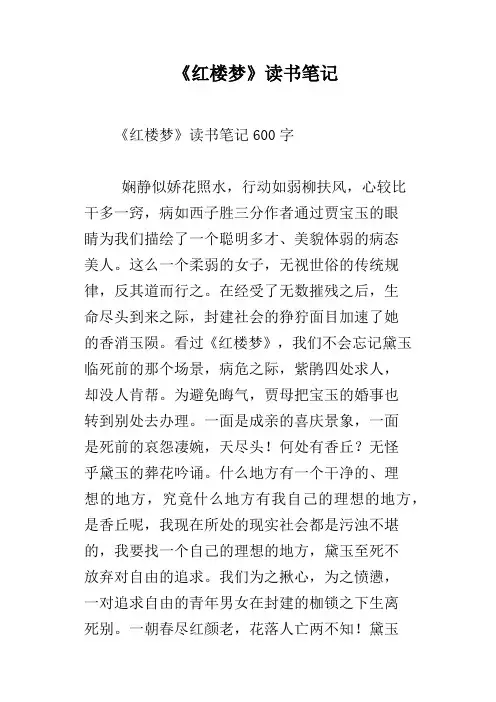 《红楼梦》读书笔记

《红楼梦》读书笔记 600 字

娴静似娇花照水，行动如弱柳扶风，心较比干多一窍，病如西子胜三分作者通过贾宝玉的眼睛为我们描绘了一个聪明多才、美貌体弱的病态美人。这么一个柔弱的女子，无视世俗的传统规律，反其道而行之。在经受了无数摧残之后，生命尽头到来之际，封建社会的狰狞面目加速了她的香消玉陨。看过《红楼梦》，我们不会忘记黛玉临死前的那个场景，病危之际，紫鹃四处求人，却没人肯帮。为避免晦气，贾母把宝玉的婚事也转到别处去办理。一面是成亲的喜庆景象，一面是死前的哀怨凄婉，天尽头！何处有香丘？无怪乎黛玉的葬花吟诵。什么地方有一个干净的、理想的地方，究竟什么地方有我自己的理想的地方，是香丘呢，我现在所处的现实社会都是污浊不堪的，我要找一个自己的理想的地方，黛玉至死不放弃对自由的追求。我们为之揪心，为之愤懑，一对追求自由的青年男女在封建的枷锁之下生离死别。一朝春尽红颜老，花落人亡两不知！黛玉